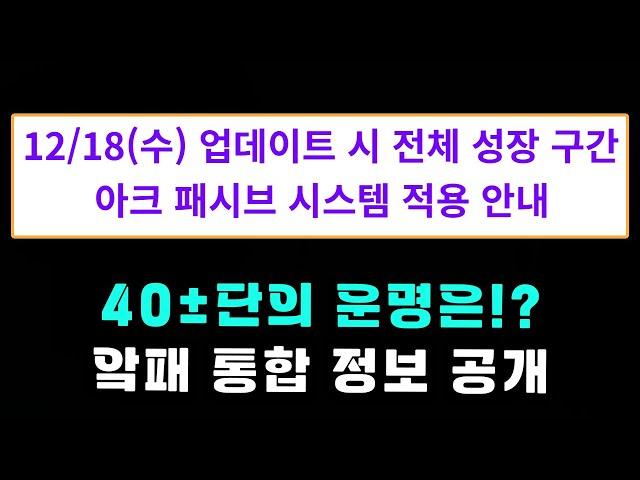 12/18(수) 업데이트 시 전체 성장 구간
아크 패시브 시스템 적용 안내

40±단의 운명은!?
악패 통합 정보 공개